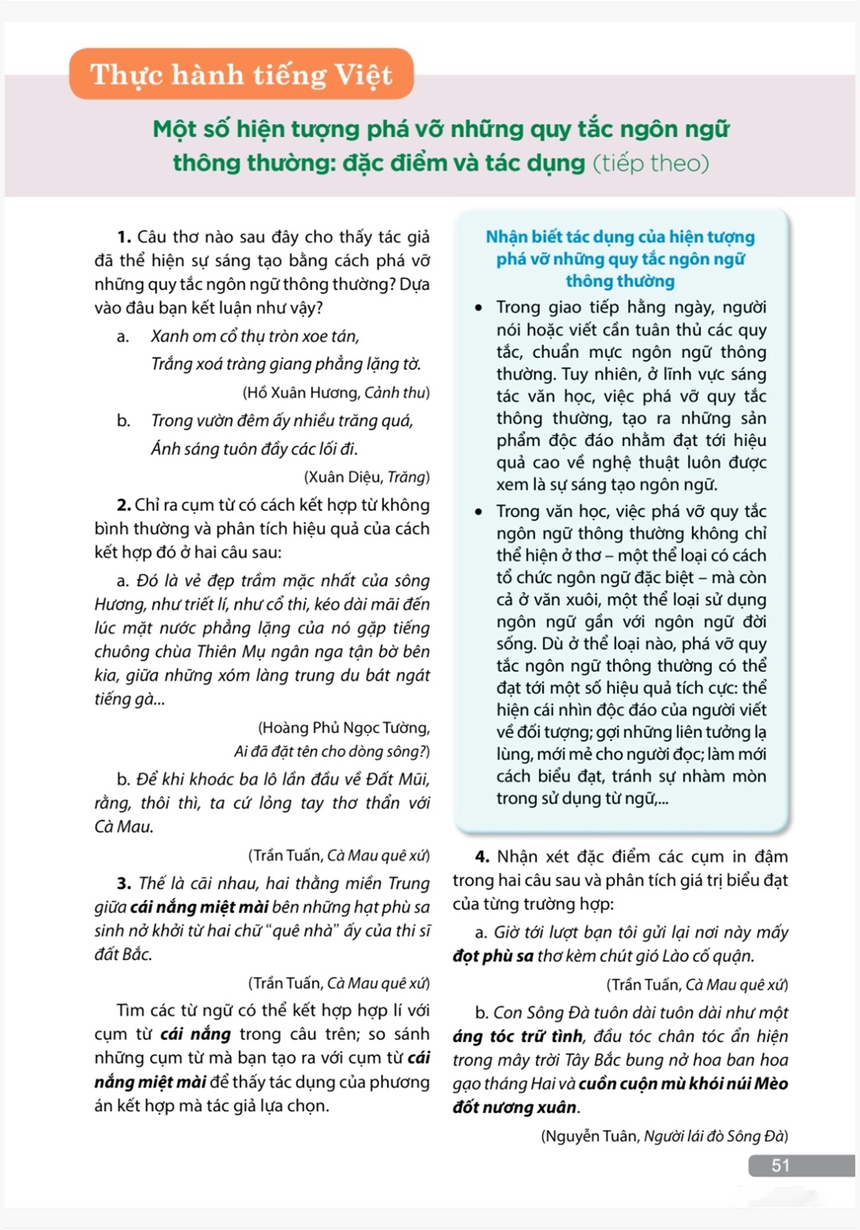 Thực hành tiếng Việt

Một số hiện tượng phá vỡ những quy tắc ngôn ngữ thông thường: đặc điểm và tác dụng (tiếp theo)

1. Câu thơ nào sau đây cho thấy tác giả đã thể hiện sự sáng tạo bằng cách phá vỡ những quy tắc ngôn ngữ thông thường? Dựa vào đâu bạn kết luận như vậy?

a. Xanh om cổ thụ tròn xoe tán,
Trắng xoá tràng giang phẳng lặng tờ.
(Hồ Xuân Hương, Cảnh thu)

b. Trong vườn đêm ấy nhiều trăng quá,
Ánh sáng tuôn đầy các lối đi.
(Xuân Diệu, Trăng)

2. Chỉ ra cụm từ có cách kết hợp từ không bình thường và phân tích hiệu quả của cách kết hợp đó ở hai câu sau:

a. Đó là vẻ đẹp trầm mặc nhất của sông Hương, như triết lí, như cổ thi, kéo dài mãi đến lúc mặt nước phẳng lặng của nó gặp tiếng chuông chùa Thiên Mụ ngân nga tận bờ bên kia, giữa những xóm làng trung du bát ngát tiếng gà...
(Hoàng Phủ Ngọc Tường, Ai đã đặt tên cho dòng sông?)

b. Để khi khoác ba lô lần đầu về Đất Mũi, rằng, thôi thì, ta cứ lỏng tay thơ thẩn với Cà Mau.
(Trần Tuấn, Cà Mau quê xứ)

3. Thế là cãi nhau, hai thằng miền Trung giữa cái nắng miệt mài bên những hạt phù sa sinh nở khởi từ hai chữ "quê nhà" ấy của thi sĩ đất Bắc.
(Trần Tuấn, Cà Mau quê xứ)

Tìm các từ ngữ có thể kết hợp hợp lí với cụm từ cái nắng trong câu trên; so sánh những cụm từ mà bạn tạo ra với cụm từ cái nắng miệt mài để thấy tác dụng của phương án kết hợp mà tác giả lựa chọn.

Nhận biết tác dụng của hiện tượng phá vỡ những quy tắc ngôn ngữ thông thường

• Trong giao tiếp hằng ngày, người nói hoặc viết cần tuân thủ các quy tắc, chuẩn mực ngôn ngữ thông thường. Tuy nhiên, ở lĩnh vực sáng tác văn học, việc phá vỡ quy tắc thông thường, tạo ra những sản phẩm độc đáo nhằm đạt tới hiệu quả cao về nghệ thuật luôn được xem là sự sáng tạo ngôn ngữ.

• Trong văn học, việc phá vỡ quy tắc ngôn ngữ thông thường không chỉ thể hiện ở thơ – một thể loại có cách tổ chức ngôn ngữ đặc biệt – mà còn cả ở văn xuôi, một thể loại sử dụng ngôn ngữ gần với ngôn ngữ đời sống. Dù ở thể loại nào, phá vỡ quy tắc ngôn ngữ thông thường có thể đạt tới một số hiệu quả tích cực: thể hiện cái nhìn độc đáo của người viết về đối tượng; gợi những liên tưởng lạ lùng, mới mẻ cho người đọc; làm mới cách biểu đạt, tránh sự nhàm mòn trong sử dụng từ ngữ,...

4. Nhận xét đặc điểm các cụm in đậm trong hai câu sau và phân tích giá trị biểu đạt của từng trường hợp:

a. Giờ tới lượt bạn tôi gửi lại nơi này mấy đọt phù sa thơ kèm chút gió Lào cố quận.
(Trần Tuấn, Cà Mau quê xứ)

b. Con Sông Đà tuôn dài tuôn dài như một áng tóc trữ tình, đầu tóc chân tóc ẩn hiện trong mây trời Tây Bắc bung nở hoa ban hoa gạo tháng Hai và cuồn cuộn mù khói núi Mèo đốt nương xuân.
(Nguyễn Tuân, Người lái đò Sông Đà)

51